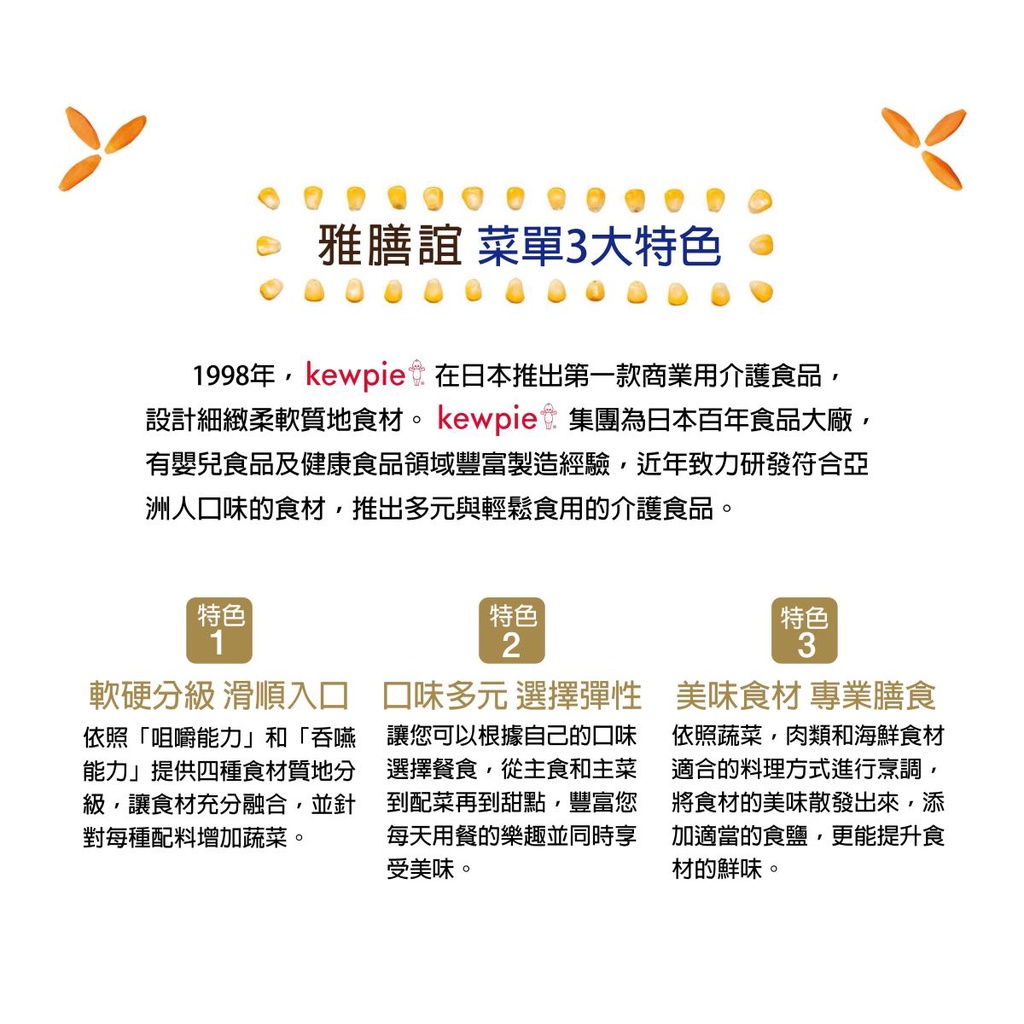 雅膳誼 菜單3大特色

1998年，kewpie 在日本推出第一款商業用介護食品，設計細緻柔軟質地食材。kewpie 集團為日本百年食品大廠，有嬰兒食品及健康食品領域豐富製造經驗，近年致力研發符合亞洲人口味的食材，推出多元與輕鬆食用的介護食品。

特色 1
軟硬分級 滑順入口
依照「咀嚼能力」和「吞嚥能力」提供四種食材質地分級，讓食材充分融合，並針對每種配料增加蔬菜。

特色 2
口味多元 選擇彈性
讓您可以根據自己的口味選擇餐食，從主食和主菜到配菜再到甜點，豐富您每天用餐的樂趣並同時享受美味。

特色 3
美味食材 專業膳食
依照蔬菜，肉類和海鮮食材適合的料理方式進行烹調，將食材的美味散發出來，添加適當的食鹽，更能提升食材的鮮味。